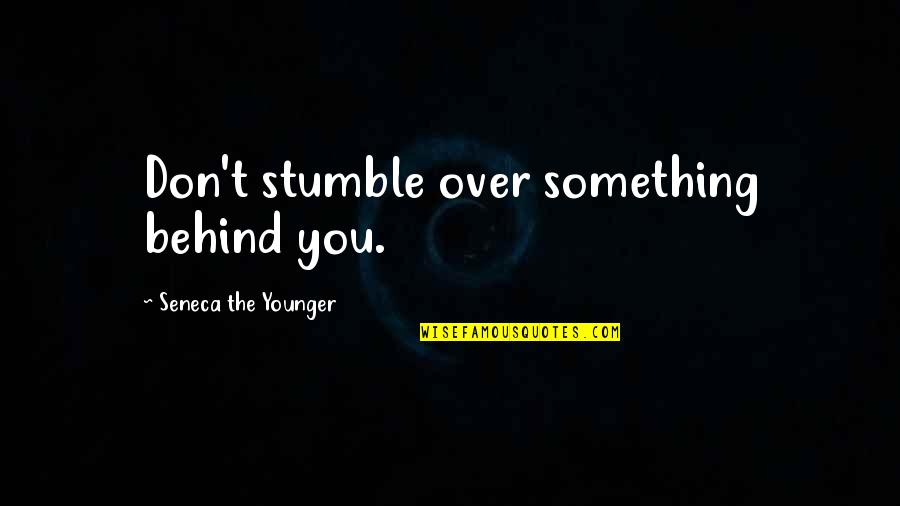 Don't stumble over something behind you.

~ Seneca the Younger

WISEFAMOUSQUOTES.COM